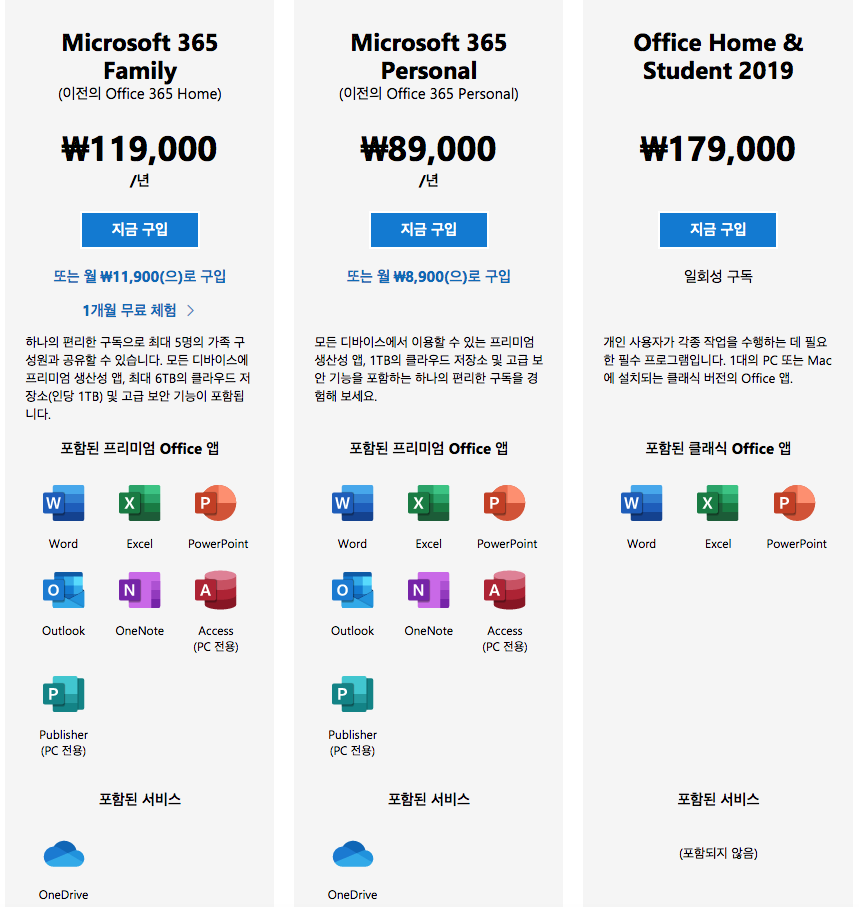 Microsoft 365 Family
(이전의 Office 365 Home)

₩119,000
/년

지금 구입

또는 월 ₩11,900(으)로 구입

1개월 무료 체험 >

하나의 편리한 구독으로 최대 5명의 가족 구성원과 공유할 수 있습니다. 모든 디바이스에 프리미엄 생산성 앱, 최대 6TB의 클라우드 저장소(인당 1TB) 및 고급 보안 기능이 포함됩니다.

포함된 프리미엄 Office 앱

Word
Excel
PowerPoint
Outlook
OneNote
Access (PC 전용)
Publisher (PC 전용)

포함된 서비스

OneDrive

Microsoft 365 Personal
(이전의 Office 365 Personal)

₩89,000
/년

지금 구입

또는 월 ₩8,900(으)로 구입

모든 디바이스에서 이용할 수 있는 프리미엄 생산성 앱, 1TB의 클라우드 저장소 및 고급 보안 기능을 포함하는 하나의 편리한 구독을 경험해 보세요.

포함된 프리미엄 Office 앱

Word
Excel
PowerPoint
Outlook
OneNote
Access (PC 전용)
Publisher (PC 전용)

포함된 서비스

OneDrive

Office Home & Student 2019

₩179,000

지금 구입

일회성 구독

개인 사용자가 각종 작업을 수행하는 데 필요한 필수 프로그램입니다. 1대의 PC 또는 Mac에 설치되는 클래식 버전의 Office 앱.

포함된 클래식 Office 앱

Word
Excel
PowerPoint

포함된 서비스

(포함되지 않음)